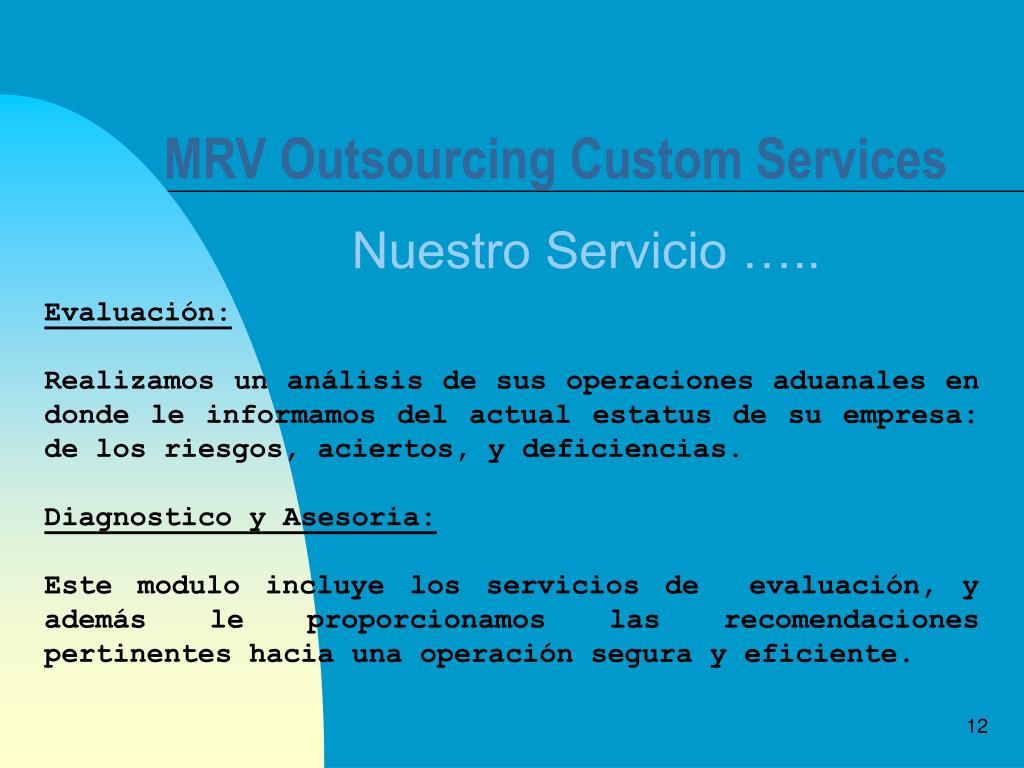 MRV Outsourcing Custom Services

Nuestro Servicio …..

Evaluación:

Realizamos un análisis de sus operaciones aduanales en donde le informamos del actual estatus de su empresa: de los riesgos, aciertos, y deficiencias.

Diagnostico y Asesoria:

Este modulo incluye los servicios de evaluación, y además le proporcionamos las recomendaciones pertinentes hacia una operación segura y eficiente.

12